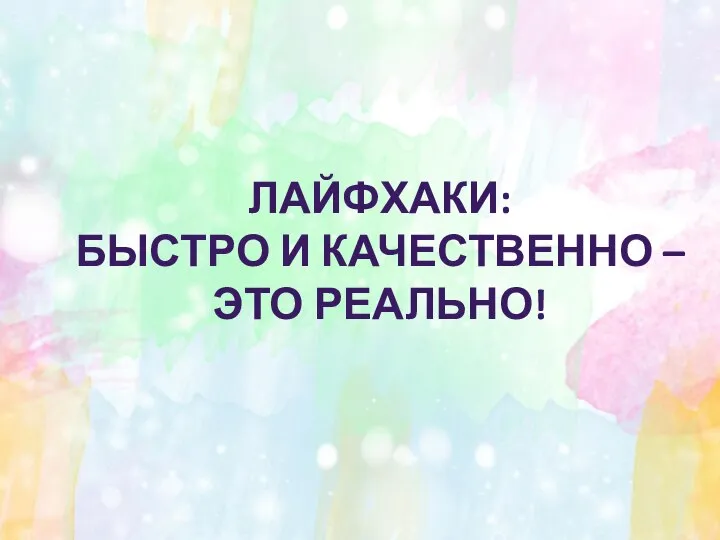 ЛАЙФХАКИ:
БЫСТРО И КАЧЕСТВЕННО –
ЭТО РЕАЛЬНО!